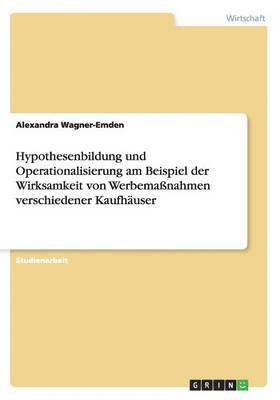 Wirtschaft

Alexandra Wagner-Emden

Hypothesenbildung und Operationalisierung am Beispiel der Wirksamkeit von Werbemaßnahmen verschiedener Kaufhäuser

Studienarbeit

GRIN